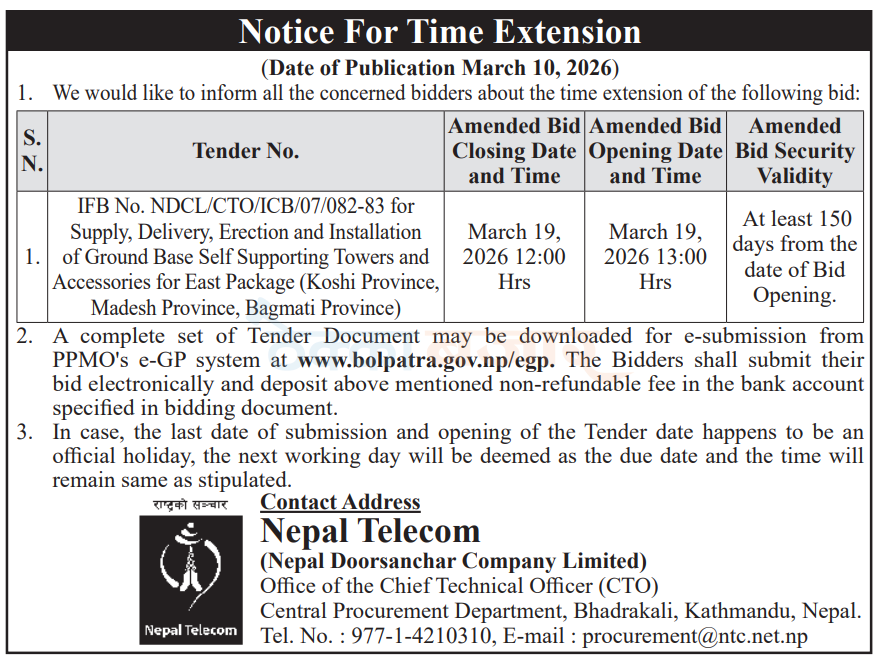 Notice For Time Extension

(Date of Publication March 10, 2026)

1. We would like to inform all the concerned bidders about the time extension of the following bid:

| S. N. | Tender No. | Amended Bid Closing Date and Time | Amended Bid Opening Date and Time | Amended Bid Security Validity |
|---|---|---|---|---|
| 1. | IFB No. NDCL/CTO/ICB/07/082-83 for Supply, Delivery, Erection and Installation of Ground Base Self Supporting Towers and Accessories for East Package (Koshi Province, Madesh Province, Bagmati Province) | March 19, 2026 12:00 Hrs | March 19, 2026 13:00 Hrs | At least 150 days from the date of Bid Opening. |

2. A complete set of Tender Document may be downloaded for e-submission from PPMO's e-GP system at www.bolpatra.gov.np/egp. The Bidders shall submit their bid electronically and deposit above mentioned non-refundable fee in the bank account specified in bidding document.

3. In case, the last date of submission and opening of the Tender date happens to be an official holiday, the next working day will be deemed as the due date and the time will remain same as stipulated.

राष्ट्रको सञ्चार

Nepal Telecom

Contact Address

Nepal Telecom

(Nepal Doorsanchar Company Limited)

Office of the Chief Technical Officer (CTO)

Central Procurement Department, Bhadrakali, Kathmandu, Nepal.

Tel. No. : 977-1-4210310, E-mail : procurement@ntc.net.np